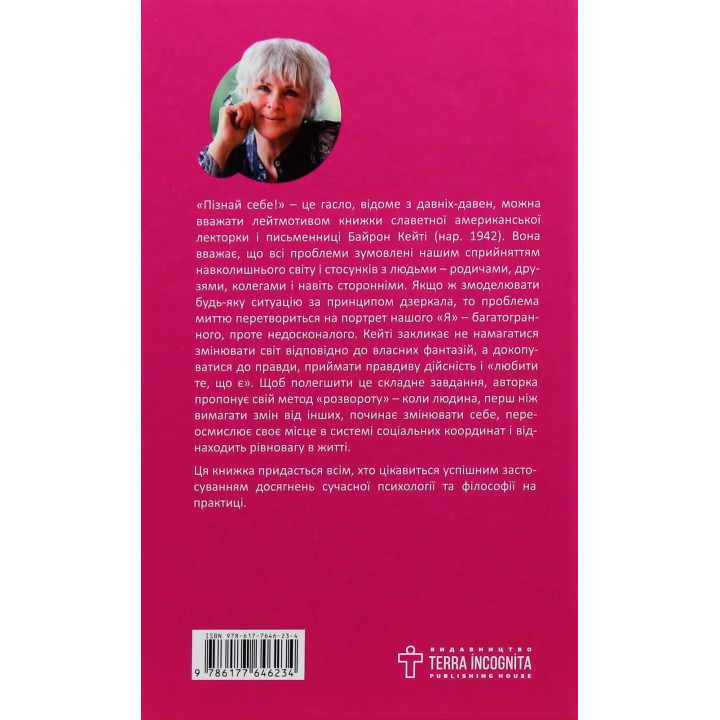 «Пізнай себе!» – це гасло, відоме з давніх-давен, можна вважати лейтмотивом книжки славетної американської лекторки і письменниці Байрон Кейті (нар. 1942). Вона вважає, що всі проблеми зумовлені нашим сприйняттям навколишнього світу і стосунків з людьми – родичами, друзями, колегами і навіть сторонніми. Якщо ж змоделювати будь-яку ситуацію за принципом дзеркала, то проблема миттю перетвориться на портрет нашого «Я» – багатогранного, проте недосконалого. Кейті закликає не намагатися змінювати світ відповідно до власних фантазій, а докопуватися до правди, приймати правдиву дійсність і «любити те, що є». Щоб полегшити це складне завдання, авторка пропонує свій метод «розвороту» – коли людина, перш ніж вимагати змін від інших, починає змінювати себе, переосмислює своє місце в системі соціальних координат і віднаходить рівновагу в житті.

Ця книжка придасться всім, хто цікавиться успішним застосуванням досягнень сучасної психології та філософії на практиці.

ISBN 978-617-7646-23-4

9 786177 646234

ВИДАВНИЦТВО
TERRA INCOGNITA
PUBLISHING HOUSE